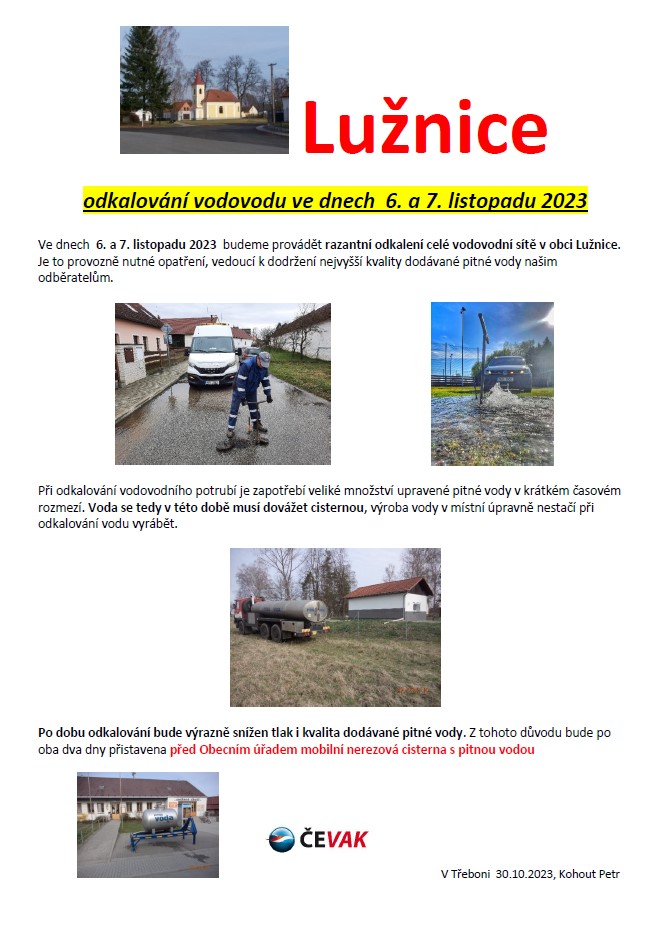 Lužnice

odkalování vodovodu ve dnech 6. a 7. listopadu 2023

Ve dnech 6. a 7. listopadu 2023 budeme provádět razantní odkalení celé vodovodní sítě v obci Lužnice. Je to provozně nutné opatření, vedoucí k dodržení nejvyšší kvality dodávané pitné vody našim odběratelům.

Při odkalování vodovodního potrubí je zapotřebí veliké množství upravené pitné vody v krátkém časovém rozmezí. Voda se tedy v této době musí dovážet cisternou, výroba vody v místní úpravně nestačí při odkalování vodu vyrábět.

Po dobu odkalování bude výrazně snížen tlak i kvalita dodávané pitné vody. Z tohoto důvodu bude po oba dva dny přistavena před Obecním úřadem mobilní nerezová cisterna s pitnou vodou

voda

ČEVAK

V Třeboni 30.10.2023, Kohout Petr